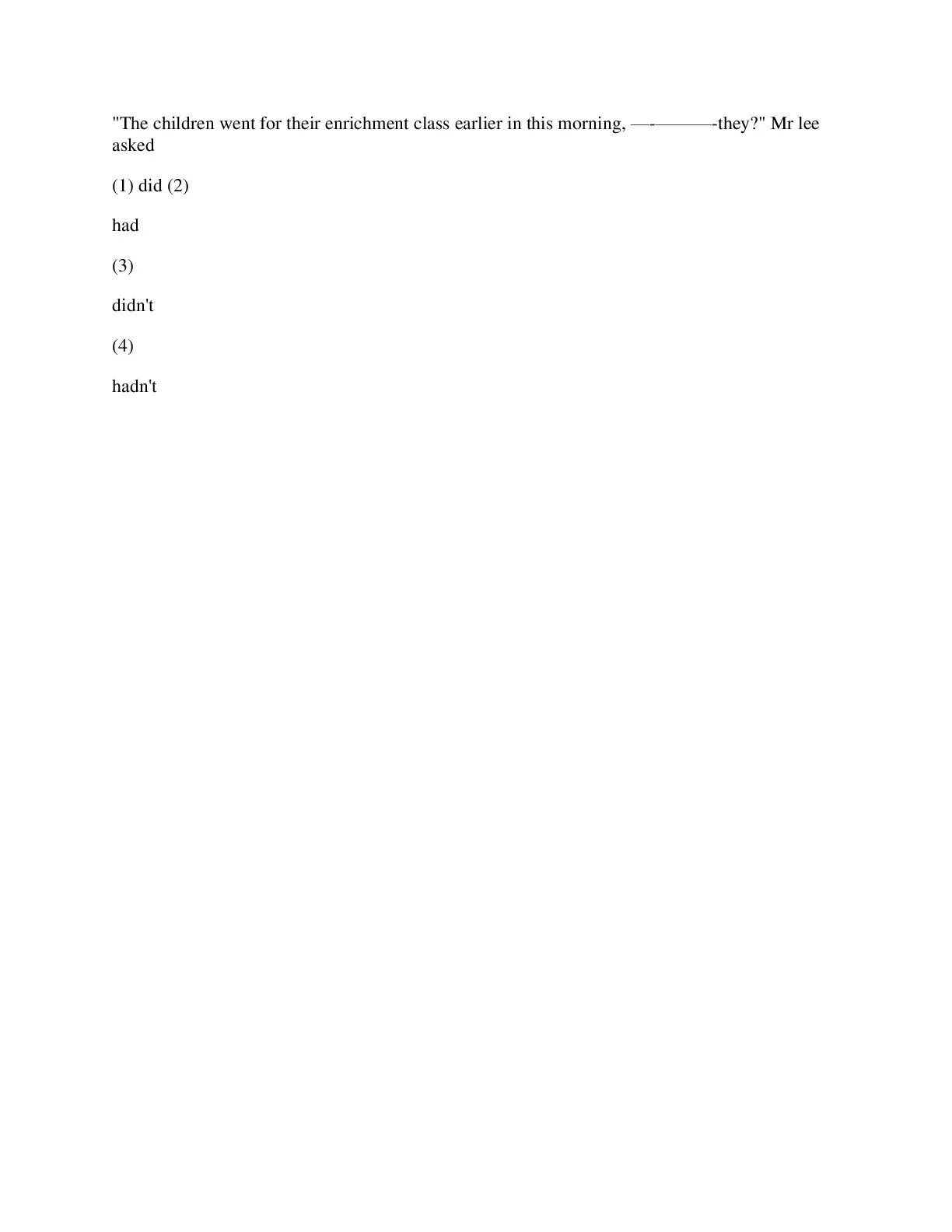 "The children went for their enrichment class earlier in this morning, —-———-they?" Mr lee asked

(1) did (2)

had

(3)

didn't

(4)

hadn't